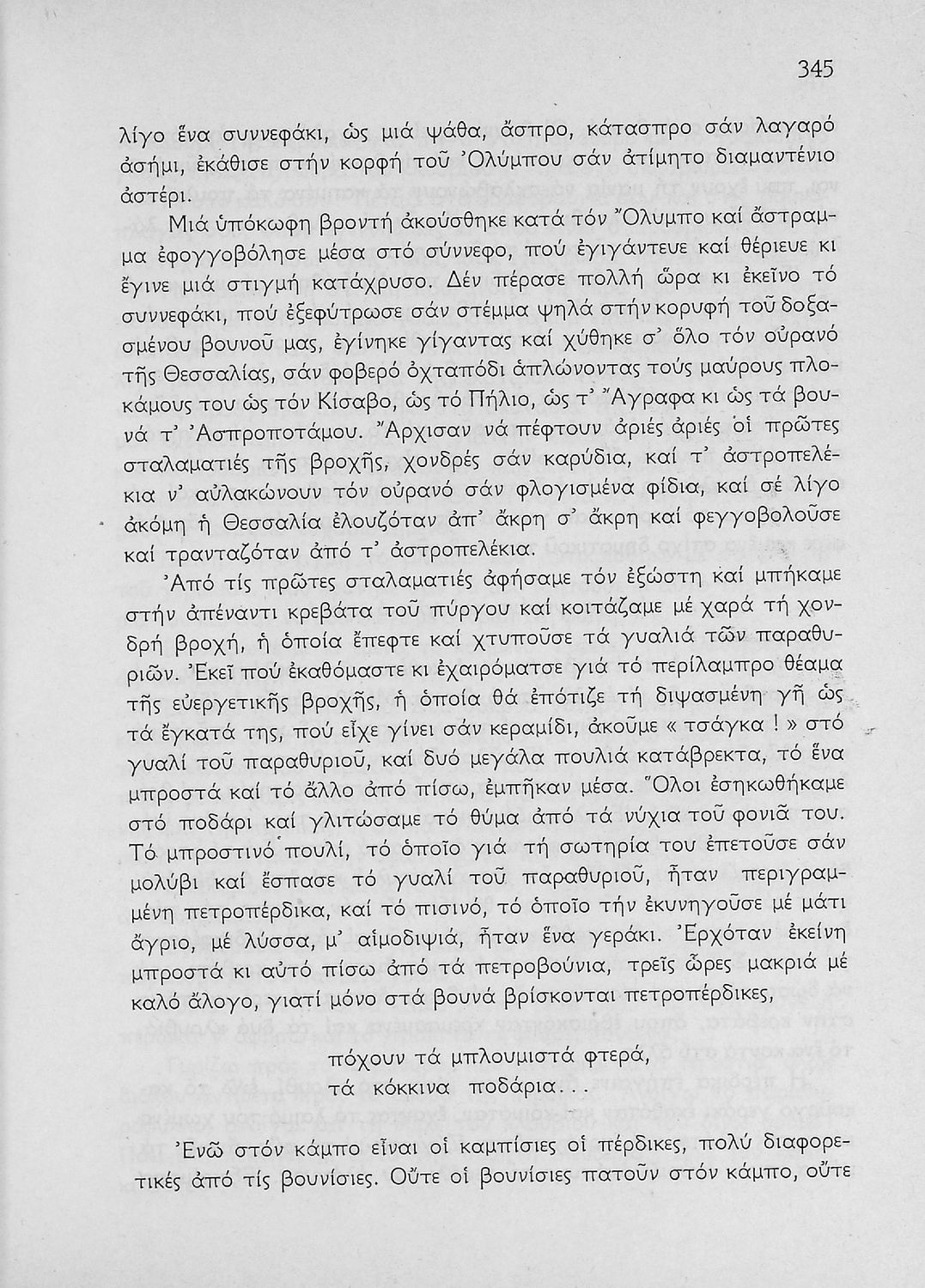 345

λίγο ἕνα συννεφάκι, ὡς μιά ψάθα, ἄσπρο, κάτασπρο σάν λαγαρό ἀσήμι, ἐκάθισε στήν κορφή τοῦ Ὀλύμπου σάν ἀτίμητο διαμαντένιο ἀστέρι.

Μιά ὑπόκωφη βροντή ἀκούσθηκε κατά τόν Ὄλυμπο καί ἄστραμμα ἐφογγοβόλησε μέσα στό σύννεφο, πού ἐγιγάντευε καί θέριευε κι ἔγινε μιά στιγμή κατάχρυσο. Δέν πέρασε πολλή ὥρα κι ἐκεῖνο τό συννεφάκι, πού ἐξεφύτρωσε σάν στέμμα ψηλά στήν κορυφή τοῦ δοξασμένου βουνοῦ μας, ἐγίνηκε γίγαντας καί χύθηκε σ' ὅλο τόν οὐρανό τῆς Θεσσαλίας, σάν φοβερό ὀχταπόδι ἁπλώνοντας τούς μαύρους πλοκάμους του ὡς τόν Κίσαβο, ὡς τό Πήλιο, ὡς τ' Ἄγραφα κι ὡς τά βουνά τ' Ἀσπροποτάμου. Ἄρχισαν νά πέφτουν ἀριές ἀριές οἱ πρῶτες σταλαματιές τῆς βροχῆς, χονδρές σάν καρύδια, καί τ' ἀστροπελέκια ν' αὐλακώνουν τόν οὐρανό σάν φλογισμένα φίδια, καί σέ λίγο ἀκόμη ἡ Θεσσαλία ἐλουζόταν ἀπ' ἄκρη σ' ἄκρη καί φεγγοβολοῦσε καί τρανταζόταν ἀπό τ' ἀστροπελέκια.

Ἀπό τίς πρῶτες σταλαματιές ἀφήσαμε τόν ἐξώστη καί μπήκαμε στήν ἀπέναντι κρεβάτα τοῦ πύργου καί κοιτάζαμε μέ χαρά τή χονδρή βροχή, ἡ ὁποία ἔπεφτε καί χτυποῦσε τά γυαλιά τῶν παραθυριῶν. Ἐκεῖ πού ἐκαθόμαστε κι ἐχαιρόματσε γιά τό περίλαμπρο θέαμα τῆς εὐεργετικῆς βροχῆς, ἡ ὁποία θά ἐπότιζε τή διψασμένη γῆ ὡς τά ἔγκατά της, πού εἶχε γίνει σάν κεραμίδι, ἀκοῦμε « τσάγκα ! » στό γυαλί τοῦ παραθυριοῦ, καί δυό μεγάλα πουλιά κατάβρεκτα, τό ἕνα μπροστά καί τό ἄλλο ἀπό πίσω, ἐμπῆκαν μέσα. Ὅλοι ἐσηκωθήκαμε στό ποδάρι καί γλιτώσαμε τό θύμα ἀπό τά νύχια τοῦ φονιᾶ του. Τό μπροστινό πουλί, τό ὁποῖο γιά τή σωτηρία του ἐπετοῦσε σάν μολύβι καί ἔσπασε τό γυαλί τοῦ παραθυριοῦ, ἦταν περιγραμμένη πετροπέρδικα, καί τό πισινό, τό ὁποῖο τήν ἐκυνηγοῦσε μέ μάτι ἄγριο, μέ λύσσα, μ' αἱμοδιψιά, ἦταν ἕνα γεράκι. Ἐρχόταν ἐκείνη μπροστά κι αὐτό πίσω ἀπό τά πετροβούνια, τρεῖς ὧρες μακριά μέ καλό ἄλογο, γιατί μόνο στά βουνά βρίσκονται πετροπέρδικες,

πόχουν τά μπλουμιστά φτερά,
τά κόκκινα ποδάρια...

Ἐνῶ στόν κάμπο εἶναι οἱ καμπίσιες οἱ πέρδικες, πολύ διαφορετικές ἀπό τίς βουνίσιες. Οὔτε οἱ βουνίσιες πατοῦν στόν κάμπο, οὔτε